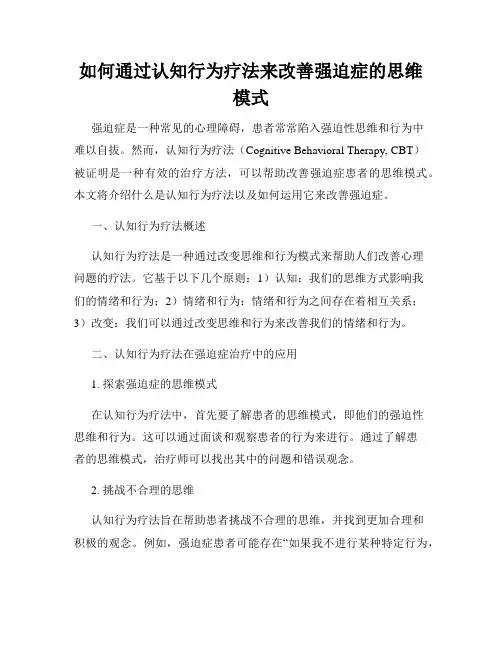 如何通过认知行为疗法来改善强迫症的思维模式

强迫症是一种常见的心理障碍，患者常常陷入强迫性思维和行为中难以自拔。然而，认知行为疗法（Cognitive Behavioral Therapy, CBT）被证明是一种有效的治疗方法，可以帮助改善强迫症患者的思维模式。本文将介绍什么是认知行为疗法以及如何运用它来改善强迫症。

一、认知行为疗法概述

认知行为疗法是一种通过改变思维和行为模式来帮助人们改善心理问题的疗法。它基于以下几个原则：1）认知：我们的思维方式影响我们的情绪和行为；2）情绪和行为：情绪和行为之间存在着相互关系；3）改变：我们可以通过改变思维和行为来改善我们的情绪和行为。

二、认知行为疗法在强迫症治疗中的应用

1. 探索强迫症的思维模式

在认知行为疗法中，首先要了解患者的思维模式，即他们的强迫性思维和行为。这可以通过面谈和观察患者的行为来进行。通过了解患者的思维模式，治疗师可以找出其中的问题和错误观念。

2. 挑战不合理的思维

认知行为疗法旨在帮助患者挑战不合理的思维，并找到更加合理和积极的观念。例如，强迫症患者可能存在“如果我不进行某种特定行为，